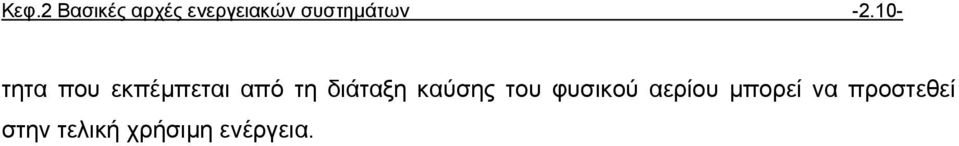 Κεφ.2 Βασικές αρχές ενεργειακών συστημάτων -2.10-

τητα που εκπέμπεται από τη διάταξη καύσης του φυσικού αερίου μπορεί να προστεθεί στην τελική χρήσιμη ενέργεια.